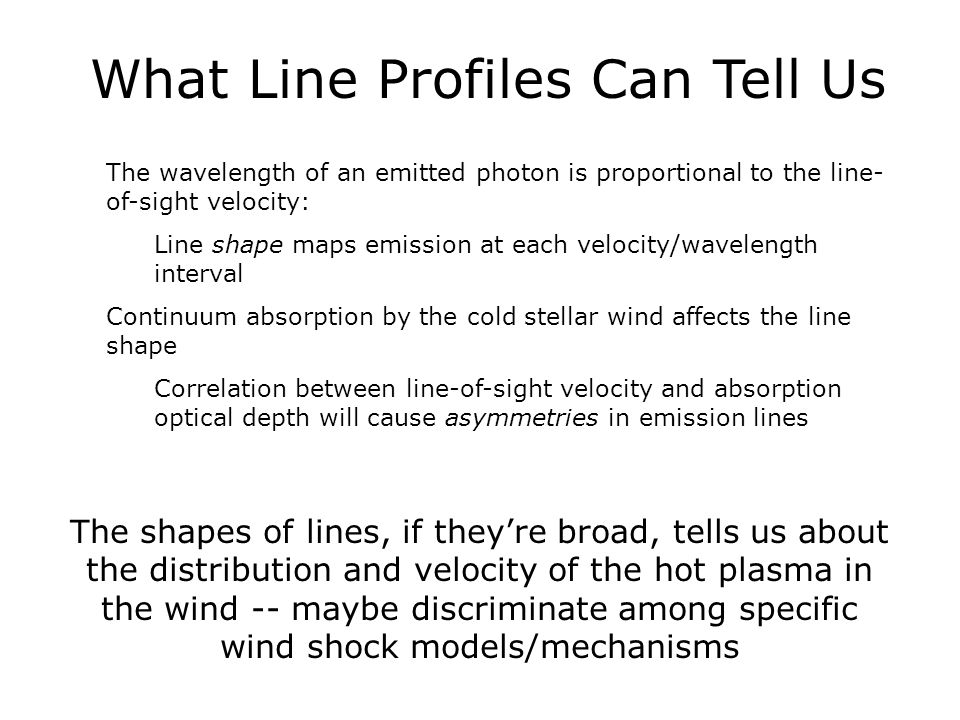 What Line Profiles Can Tell Us

The wavelength of an emitted photon is proportional to the line-of-sight velocity:

Line shape maps emission at each velocity/wavelength interval

Continuum absorption by the cold stellar wind affects the line shape

Correlation between line-of-sight velocity and absorption optical depth will cause asymmetries in emission lines

The shapes of lines, if they're broad, tells us about the distribution and velocity of the hot plasma in the wind -- maybe discriminate among specific wind shock models/mechanisms